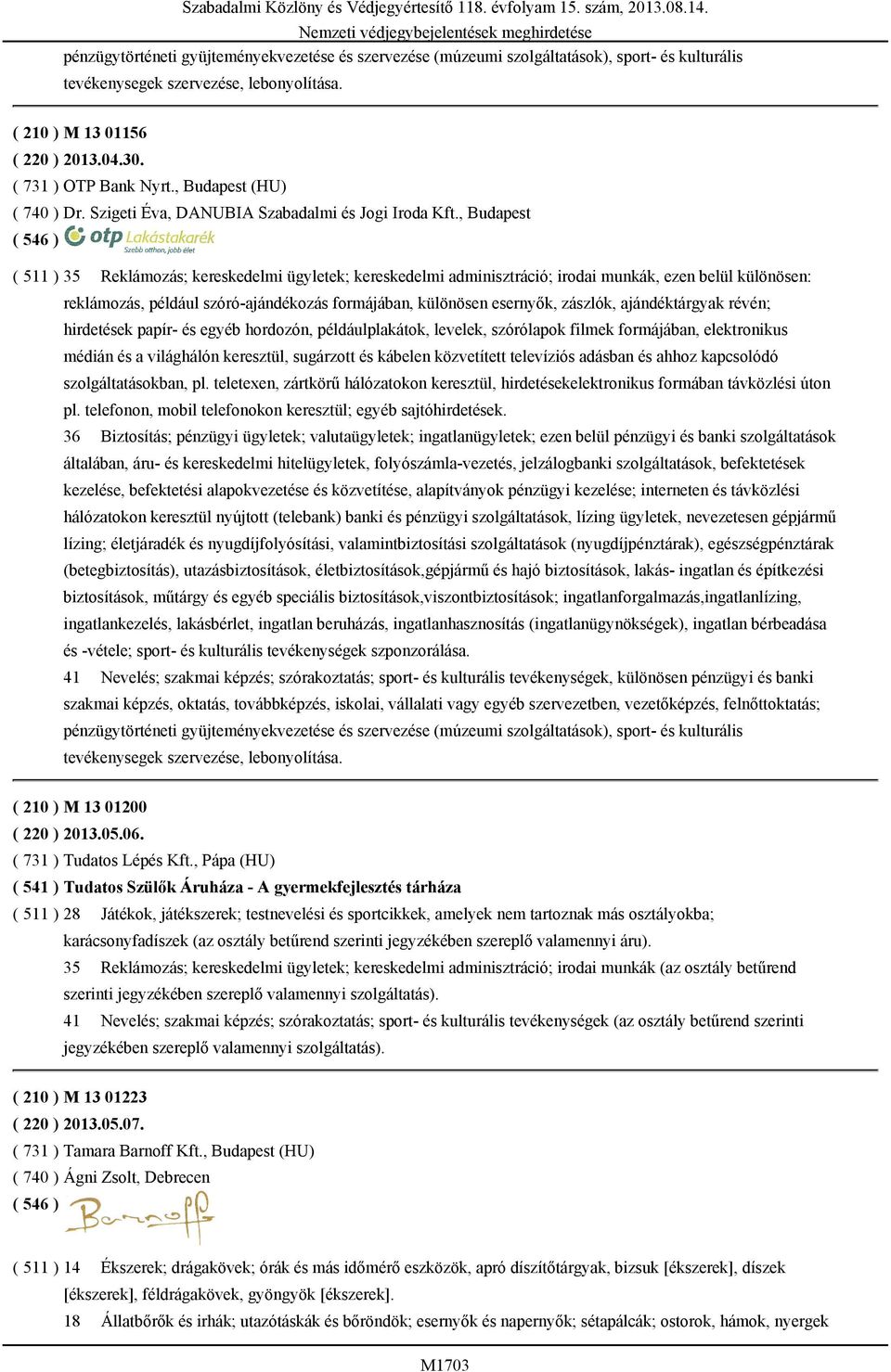 Szabadalmi Közlöny és Védjegyértesítő 118. évfolyam 15. szám, 2013.08.14.
Nemzeti védjegybejelentések meghirdetése

pénzügytörténeti gyüjteményekvezetése és szervezése (múzeumi szolgáltatások), sport- és kulturális tevékenysegek szervezése, lebonyolítása.

( 210 ) M 13 01156
( 220 ) 2013.04.30.
( 731 ) OTP Bank Nyrt., Budapest (HU)
( 740 ) Dr. Szigeti Éva, DANUBIA Szabadalmi és Jogi Iroda Kft., Budapest
( 546 ) otp Lakástakarék Szebb otthon, jobb élet

( 511 ) 35 Reklámozás; kereskedelmi ügyletek; kereskedelmi adminisztráció; irodai munkák, ezen belül különösen: reklámozás, például szóró-ajándékozás formájában, különösen esernyők, zászlók, ajándéktárgyak révén; hirdetések papír- és egyéb hordozón, példáulplakátok, levelek, szórólapok filmek formájában, elektronikus médián és a világhálón keresztül, sugárzott és kábelen közvetített televíziós adásban és ahhoz kapcsolódó szolgáltatásokban, pl. teletexen, zártkörű hálózatokon keresztül, hirdetésekelektronikus formában távközlési úton pl. telefonon, mobil telefonokon keresztül; egyéb sajtóhirdetések.
36 Biztosítás; pénzügyi ügyletek; valutaügyletek; ingatlanügyletek; ezen belül pénzügyi és banki szolgáltatások általában, áru- és kereskedelmi hitelügyletek, folyószámla-vezetés, jelzálogbanki szolgáltatások, befektetések kezelése, befektetési alapokvezetése és közvetítése, alapítványok pénzügyi kezelése; interneten és távközlési hálózatokon keresztül nyújtott (telebank) banki és pénzügyi szolgáltatások, lízing ügyletek, nevezetesen gépjármű lízing; életjáradék és nyugdíjfolyósítási, valamintbiztosítási szolgáltatások (nyugdíjpénztárak), egészségpénztárak (betegbiztosítás), utazásbiztosítások, életbiztosítások,gépjármű és hajó biztosítások, lakás- ingatlan és építkezési biztosítások, műtárgy és egyéb speciális biztosítások,viszontbiztosítások; ingatlanforgalmazás,ingatlanlízing, ingatlankezelés, lakásbérlet, ingatlan beruházás, ingatlanhasznosítás (ingatlanügynökségek), ingatlan bérbeadása és -vétele; sport- és kulturális tevékenységek szponzorálása.
41 Nevelés; szakmai képzés; szórakoztatás; sport- és kulturális tevékenységek, különösen pénzügyi és banki szakmai képzés, oktatás, továbbképzés, iskolai, vállalati vagy egyéb szervezetben, vezetőképzés, felnőttoktatás; pénzügytörténeti gyüjteményekvezetése és szervezése (múzeumi szolgáltatások), sport- és kulturális tevékenysegek szervezése, lebonyolítása.

( 210 ) M 13 01200
( 220 ) 2013.05.06.
( 731 ) Tudatos Lépés Kft., Pápa (HU)
( 541 ) Tudatos Szülők Áruháza - A gyermekfejlesztés tárháza
( 511 ) 28 Játékok, játékszerek; testnevelési és sportcikkek, amelyek nem tartoznak más osztályokba; karácsonyfadíszek (az osztály betűrend szerinti jegyzékében szereplő valamennyi áru).
35 Reklámozás; kereskedelmi ügyletek; kereskedelmi adminisztráció; irodai munkák (az osztály betűrend szerinti jegyzékében szereplő valamennyi szolgáltatás).
41 Nevelés; szakmai képzés; szórakoztatás; sport- és kulturális tevékenységek (az osztály betűrend szerinti jegyzékében szereplő valamennyi szolgáltatás).

( 210 ) M 13 01223
( 220 ) 2013.05.07.
( 731 ) Tamara Barnoff Kft., Budapest (HU)
( 740 ) Ágni Zsolt, Debrecen
( 546 ) Barnoff

( 511 ) 14 Ékszerek; drágakövek; órák és más időmérő eszközök, apró díszítőtárgyak, bizsuk [ékszerek], díszek [ékszerek], féldrágakövek, gyöngyök [ékszerek].
18 Állatbőrök és irhák; utazótáskák és bőröndök; esernyők és napernyők; sétapálcák; ostorok, hámok, nyergek

M1703